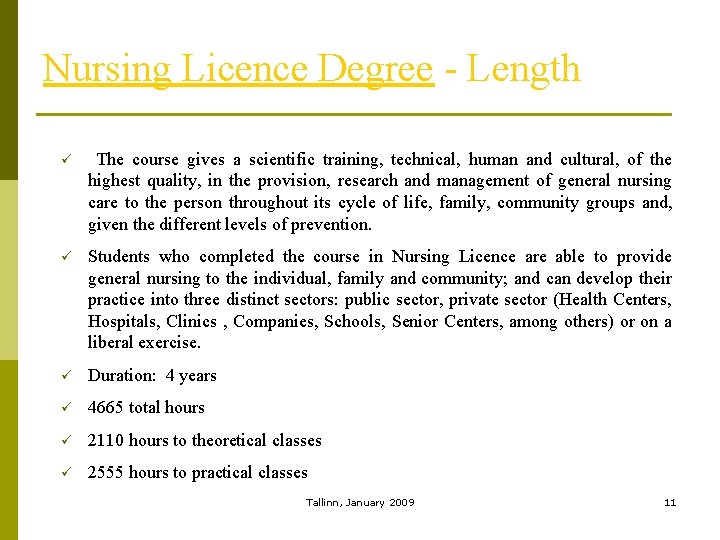 Nursing Licence Degree - Length

✓ The course gives a scientific training, technical, human and cultural, of the highest quality, in the provision, research and management of general nursing care to the person throughout its cycle of life, family, community groups and, given the different levels of prevention.

✓ Students who completed the course in Nursing Licence are able to provide general nursing to the individual, family and community; and can develop their practice into three distinct sectors: public sector, private sector (Health Centers, Hospitals, Clinics , Companies, Schools, Senior Centers, among others) or on a liberal exercise.

✓ Duration: 4 years

✓ 4665 total hours

✓ 2110 hours to theoretical classes

✓ 2555 hours to practical classes

Tallinn, January 2009

11